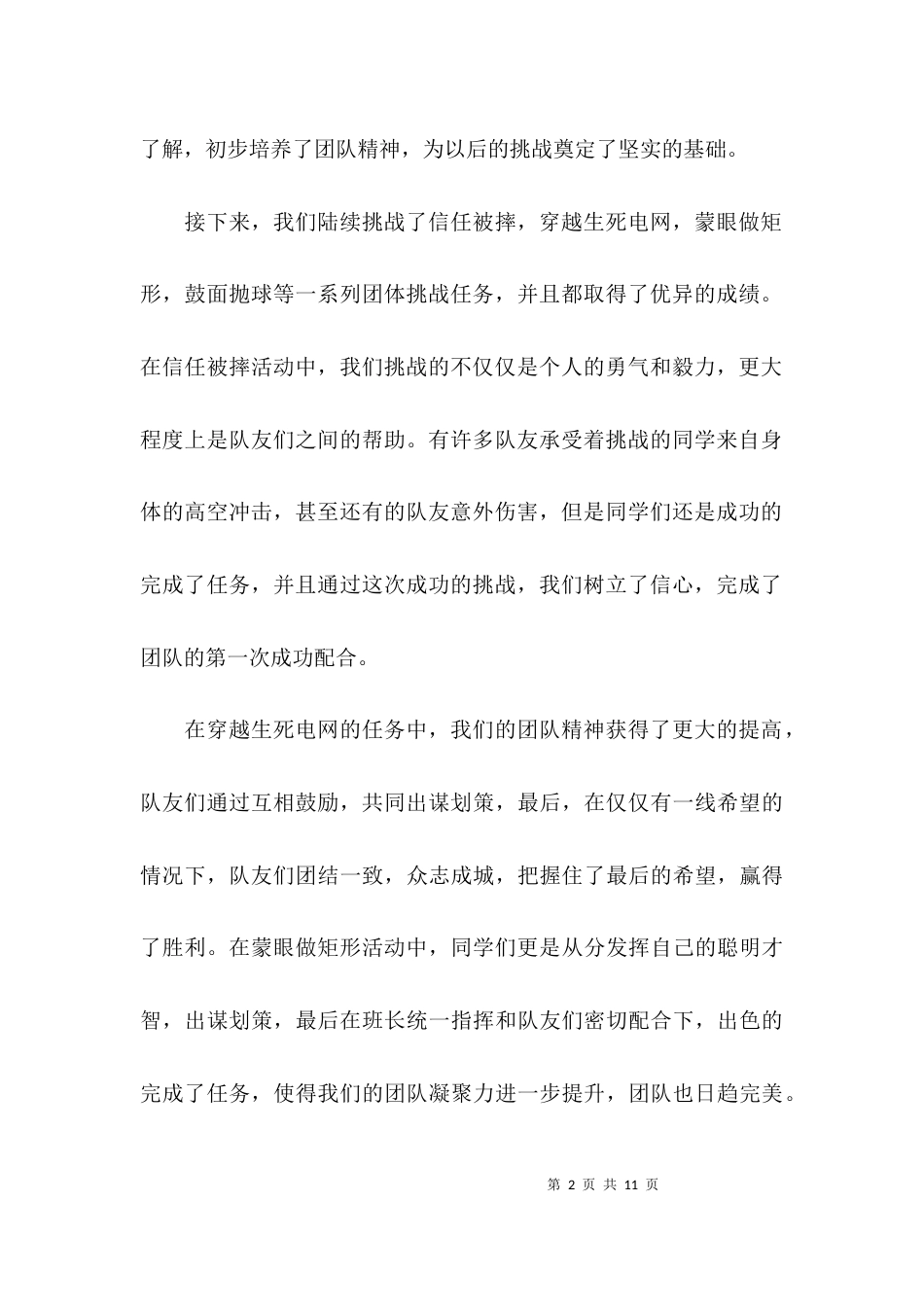 了解，初步培养了团队精神，为以后的挑战奠定了坚实的基础。

接下来，我们陆续挑战了信任被摔，穿越生死电网，蒙眼做矩形，鼓面抛球等一系列团体挑战任务，并且都取得了优异的成绩。在信任被摔活动中，我们挑战的不仅仅是个人的勇气和毅力，更大程度上是队友们之间的帮助。有许多队友承受着挑战的同学来自身体的高空冲击，甚至还有的队友意外伤害，但是同学们还是成功的完成了任务，并且通过这次成功的挑战，我们树立了信心，完成了团队的第一次成功配合。

在穿越生死电网的任务中，我们的团队精神获得了更大的提高，队友们通过互相鼓励，共同出谋划策，最后，在仅仅有一线希望的情况下，队友们团结一致，众志成城，把握住了最后的希望，赢得了胜利。在蒙眼做矩形活动中，同学们更是从分发挥自己的聪明才智，出谋划策，最后在班长统一指挥和队友们密切配合下，出色的完成了任务，使得我们的团队凝聚力进一步提升，团队也日趋完美。

第 2 页 共 11 页